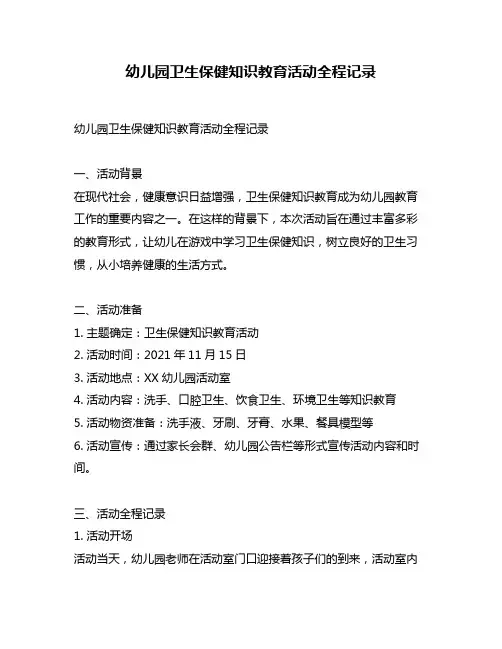 幼儿园卫生保健知识教育活动全程记录

幼儿园卫生保健知识教育活动全程记录

一、活动背景
在现代社会，健康意识日益增强，卫生保健知识教育成为幼儿园教育工作的重要内容之一。在这样的背景下，本次活动旨在通过丰富多彩的教育形式，让幼儿在游戏中学习卫生保健知识，树立良好的卫生习惯，从小培养健康的生活方式。

二、活动准备
1. 主题确定：卫生保健知识教育活动
2. 活动时间：2021 年 11 月 15 日
3. 活动地点：XX 幼儿园活动室
4. 活动内容：洗手、口腔卫生、饮食卫生、环境卫生等知识教育
5. 活动物资准备：洗手液、牙刷、牙膏、水果、餐具模型等
6. 活动宣传：通过家长会群、幼儿园公告栏等形式宣传活动内容和时间。

三、活动全程记录
1. 活动开场
活动当天，幼儿园老师在活动室门口迎接着孩子们的到来，活动室内